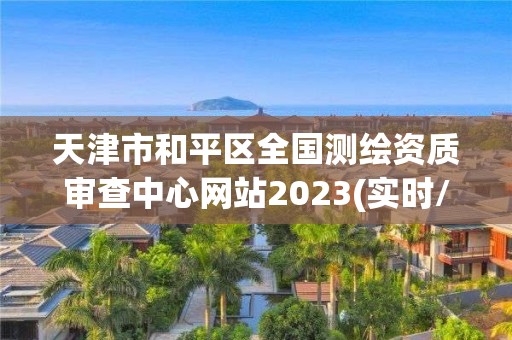 天津市和平区全国测绘资质审查中心网站2023(实时/